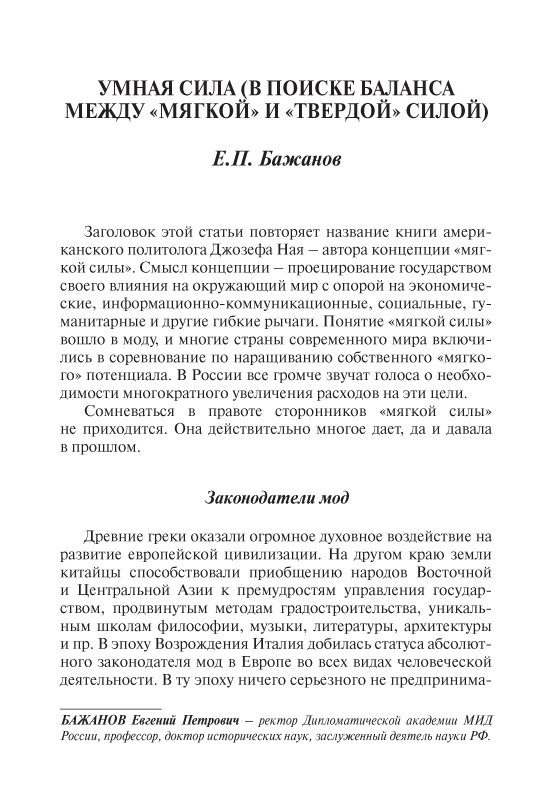 УМНАЯ СИЛА (В ПОИСКЕ БАЛАНСА МЕЖДУ «МЯГКОЙ» И «ТВЕРДОЙ» СИЛОЙ)

Е.П. Бажанов

Заголовок этой статьи повторяет название книги американского политолога Джозефа Ная – автора концепции «мягкой силы». Смысл концепции – проецирование государством своего влияния на окружающий мир с опорой на экономические, информационно-коммуникационные, социальные, гуманитарные и другие гибкие рычаги. Понятие «мягкой силы» вошло в моду, и многие страны современного мира включились в соревнование по наращиванию собственного «мягкого» потенциала. В России все громче звучат голоса о необходимости многократного увеличения расходов на эти цели.

Сомневаться в правоте сторонников «мягкой силы» не приходится. Она действительно многое дает, да и давала в прошлом.

Законодатели мод

Древние греки оказали огромное духовное воздействие на развитие европейской цивилизации. На другом краю земли китайцы способствовали приобщению народов Восточной и Центральной Азии к премудростям управления государством, продвинутым методам градостроительства, уникальным школам философии, музыки, литературы, архитектуры и пр. В эпоху Возрождения Италия добилась статуса абсолютного законодателя мод в Европе во всех видах человеческой деятельности. В ту эпоху ничего серьезного не предпринима-

БАЖАНОВ Евгений Петрович – ректор Дипломатической академии МИД России, профессор, доктор исторических наук, заслуженный деятель науки РФ.